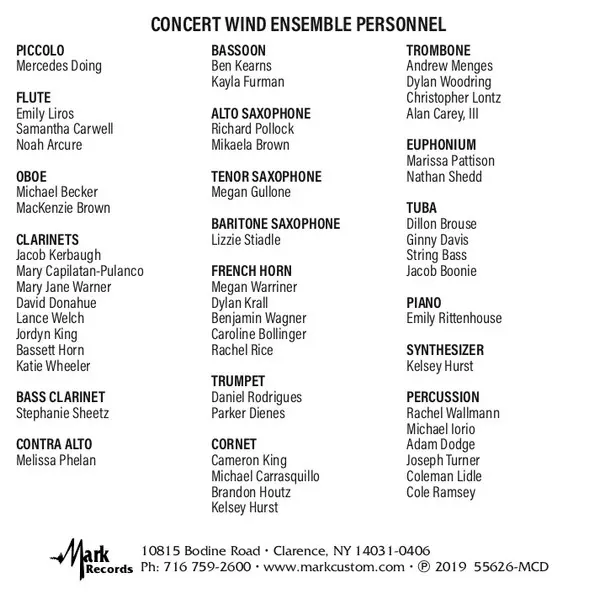 CONCERT WIND ENSEMBLE PERSONNEL

PICCOLO
Mercedes Doing

FLUTE
Emily Liros
Samantha Carwell
Noah Arcure

OBOE
Michael Becker
MacKenzie Brown

CLARINETS
Jacob Kerbaugh
Mary Capilatan-Pulanco
Mary Jane Warner
David Donahue
Lance Welch
Jordyn King
Bassett Horn
Katie Wheeler

BASS CLARINET
Stephanie Sheetz

CONTRA ALTO
Melissa Phelan

BASSOON
Ben Kearns
Kayla Furman

ALTO SAXOPHONE
Richard Pollock
Mikaela Brown

TENOR SAXOPHONE
Megan Gullone

BARITONE SAXOPHONE
Lizzie Stiadle

FRENCH HORN
Megan Warriner
Dylan Krall
Benjamin Wagner
Caroline Bollinger
Rachel Rice

TRUMPET
Daniel Rodrigues
Parker Dienes

CORNET
Cameron King
Michael Carrasquillo
Brandon Houtz
Kelsey Hurst

TROMBONE
Andrew Menges
Dylan Woodring
Christopher Lontz
Alan Carey, III

EUPHONIUM
Marissa Pattison
Nathan Shedd

TUBA
Dillon Brouse
Ginny Davis
String Bass
Jacob Boonie

PIANO
Emily Rittenhouse

SYNTHESIZER
Kelsey Hurst

PERCUSSION
Rachel Wallmann
Michael Iorio
Adam Dodge
Joseph Turner
Coleman Lidle
Cole Ramsey

Mark Records 10815 Bodine Road • Clarence, NY 14031-0406
Ph: 716 759-2600 • www.markcustom.com • ℗ 2019 55626-MCD